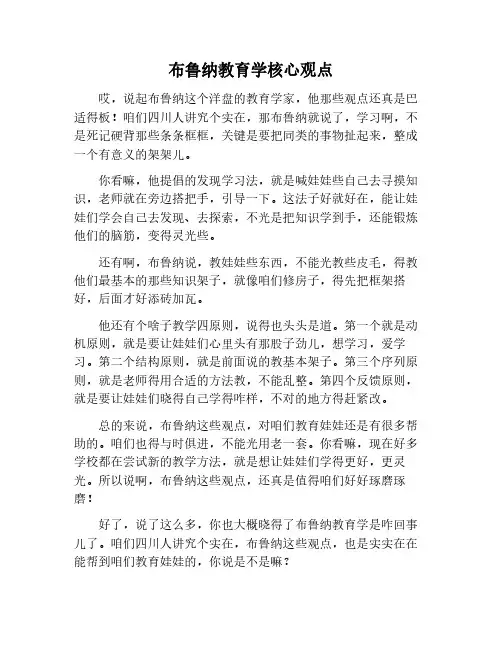 布鲁纳教育学核心观点

哎，说起布鲁纳这个洋盘的教育学家，他那些观点还真是巴适得板！咱们四川人讲究个实在，那布鲁纳就说了，学习啊，不是死记硬背那些条条框框，关键是要把同类的事物扯起来，整成一个有意义的架架儿。

你看嘛，他提倡的发现学习法，就是喊娃娃些自己去寻摸知识，老师就在旁边搭把手，引导一下。这法子好就好在，能让娃娃们学会自己去发现、去探索，不光是把知识学到手，还能锻炼他们的脑筋，变得灵光些。

还有啊，布鲁纳说，教娃娃些东西，不能光教些皮毛，得教他们最基本的那些知识架子，就像咱们修房子，得先把框架搭好，后面才好添砖加瓦。

他还有个啥子教学四原则，说得也头头是道。第一个就是动机原则，就是要让娃娃们心里头有那股子劲儿，想学习，爱学习。第二个结构原则，就是前面说的教基本架子。第三个序列原则，就是老师得用合适的方法教，不能乱整。第四个反馈原则，就是要让娃娃们晓得自己学得咋样，不对的地方得赶紧改。

总的来说，布鲁纳这些观点，对咱们教育娃娃还是有很多帮助的。咱们也得与时俱进，不能光用老一套。你看嘛，现在好多学校都在尝试新的教学方法，就是想让娃娃们学得更好，更灵光。所以说啊，布鲁纳这些观点，还真是值得咱们好好琢磨琢磨！

好了，说了这么多，你也大概晓得了布鲁纳教育学是咋回事儿了。咱们四川人讲究个实在，布鲁纳这些观点，也是实实在在能帮到咱们教育娃娃的，你说是不是嘛？